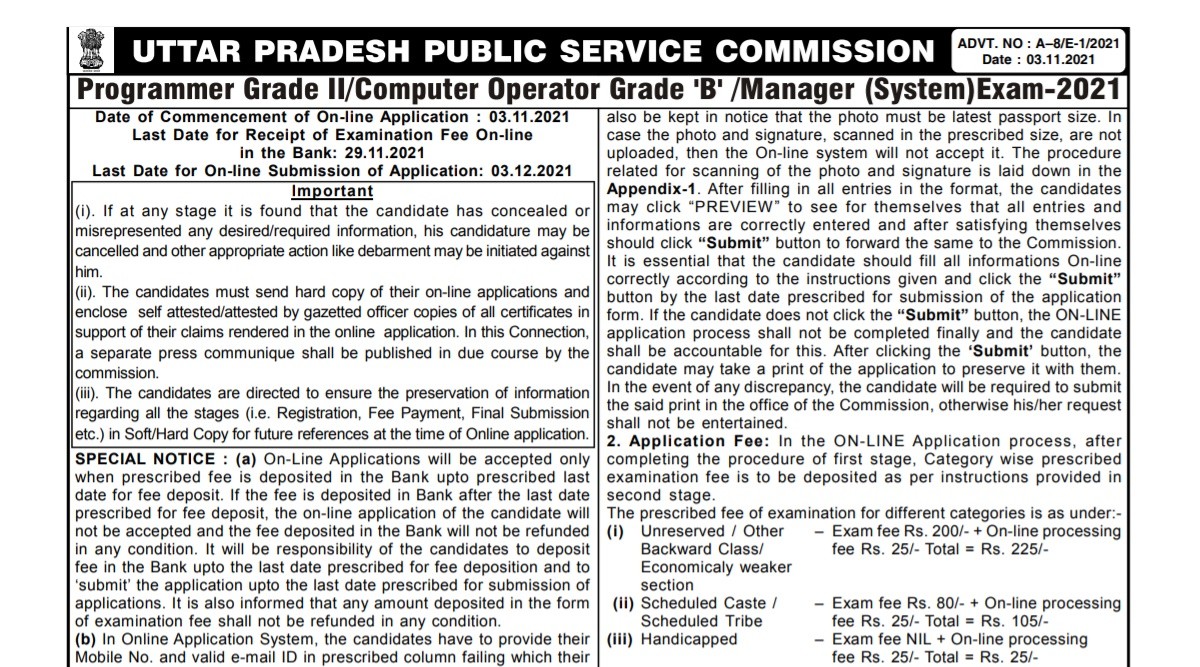 UTTAR PRADESH PUBLIC SERVICE COMMISSION

ADVT. NO : A–8/E-1/2021
Date : 03.11.2021

Programmer Grade II/Computer Operator Grade 'B' /Manager (System)Exam-2021

Date of Commencement of On-line Application : 03.11.2021
Last Date for Receipt of Examination Fee On-line in the Bank: 29.11.2021
Last Date for On-line Submission of Application: 03.12.2021

Important

(i). If at any stage it is found that the candidate has concealed or misrepresented any desired/required information, his candidature may be cancelled and other appropriate action like debarment may be initiated against him.
(ii). The candidates must send hard copy of their on-line applications and enclose self attested/attested by gazetted officer copies of all certificates in support of their claims rendered in the online application. In this Connection, a separate press communique shall be published in due course by the commission.
(iii). The candidates are directed to ensure the preservation of information regarding all the stages (i.e. Registration, Fee Payment, Final Submission etc.) in Soft/Hard Copy for future references at the time of Online application.

SPECIAL NOTICE : (a) On-Line Applications will be accepted only when prescribed fee is deposited in the Bank upto prescribed last date for fee deposit. If the fee is deposited in Bank after the last date prescribed for fee deposit, the on-line application of the candidate will not be accepted and the fee deposited in the Bank will not be refunded in any condition. It will be responsibility of the candidates to deposit fee in the Bank upto the last date prescribed for fee deposition and to 'submit' the application upto the last date prescribed for submission of applications. It is also informed that any amount deposited in the form of examination fee shall not be refunded in any condition.
(b) In Online Application System, the candidates have to provide their Mobile No. and valid e-mail ID in prescribed column failing which their

also be kept in notice that the photo must be latest passport size. In case the photo and signature, scanned in the prescribed size, are not uploaded, then the On-line system will not accept it. The procedure related for scanning of the photo and signature is laid down in the Appendix-1. After filling in all entries in the format, the candidates may click "PREVIEW" to see for themselves that all entries and informations are correctly entered and after satisfying themselves should click "Submit" button to forward the same to the Commission. It is essential that the candidate should fill all informations On-line correctly according to the instructions given and click the "Submit" button by the last date prescribed for submission of the application form. If the candidate does not click the "Submit" button, the ON-LINE application process shall not be completed finally and the candidate shall be accountable for this. After clicking the 'Submit' button, the candidate may take a print of the application to preserve it with them. In the event of any discrepancy, the candidate will be required to submit the said print in the office of the Commission, otherwise his/her request shall not be entertained.
2. Application Fee: In the ON-LINE Application process, after completing the procedure of first stage, Category wise prescribed examination fee is to be deposited as per instructions provided in second stage.
The prescribed fee of examination for different categories is as under:-
(i) Unreserved / Other Backward Class/ Economicaly weaker section – Exam fee Rs. 200/- + On-line processing fee Rs. 25/- Total = Rs. 225/-
(ii) Scheduled Caste / Scheduled Tribe – Exam fee Rs. 80/- + On-line processing fee Rs. 25/- Total = Rs. 105/-
(iii) Handicapped – Exam fee NIL + On-line processing fee Rs. 25/- Total = Rs. 25/-